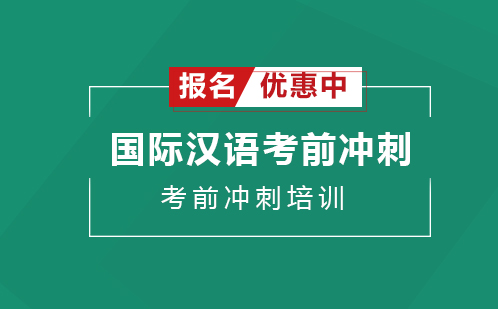 报名 优惠中

国际汉语考前冲刺

考前冲刺培训